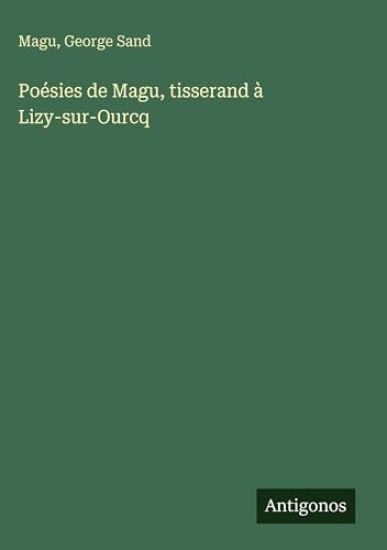 Magu, George Sand

Poésies de Magu, tisserand à Lizy-sur-Ourcq

Antigonos